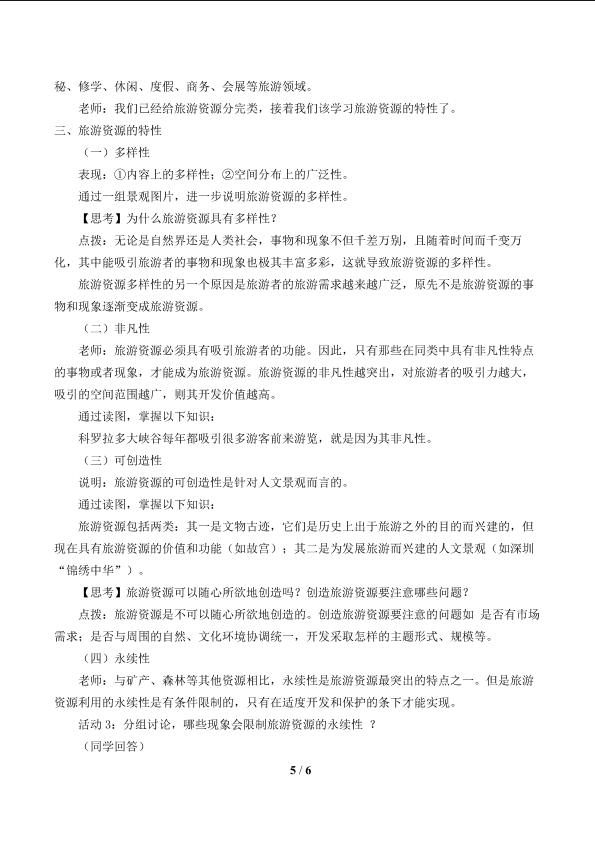 秘、修学、休闲、度假、商务、会展等旅游领域。

老师：我们已经给旅游资源分完类，接着我们该学习旅游资源的特性了。

三、旅游资源的特性

（一）多样性

表现：①内容上的多样性；②空间分布上的广泛性。

通过一组景观图片，进一步说明旅游资源的多样性。

【思考】为什么旅游资源具有多样性？

点拨：无论是自然界还是人类社会，事物和现象不但千差万别，且随着时间而千变万化，其中能吸引旅游者的事物和现象也极其丰富多彩，这就导致旅游资源的多样性。

旅游资源多样性的另一个原因是旅游者的旅游需求越来越广泛，原先不是旅游资源的事物和现象逐渐变成旅游资源。

（二）非凡性

老师：旅游资源必须具有吸引旅游者的功能。因此，只有那些在同类中具有非凡性特点的事物或者现象，才能成为旅游资源。旅游资源的非凡性越突出，对旅游者的吸引力越大，吸引的空间范围越广，则其开发价值越高。

通过读图，掌握以下知识：

科罗拉多大峡谷每年都吸引很多游客前来游览，就是因为其非凡性。

（三）可创造性

说明：旅游资源的可创造性是针对人文景观而言的。

通过读图，掌握以下知识：

旅游资源包括两类：其一是文物古迹，它们是历史上出于旅游之外的目的而兴建的，但现在具有旅游资源的价值和功能（如故宫）；其二是为发展旅游而兴建的人文景观（如深圳“锦绣中华”）。

【思考】旅游资源可以随心所欲地创造吗？创造旅游资源要注意哪些问题？

点拨：旅游资源是不可以随心所欲地创造的。创造旅游资源要注意的问题如 是否有市场需求；是否与周围的自然、文化环境协调统一，开发采取怎样的主题形式、规模等。

（四）永续性

老师：与矿产、森林等其他资源相比，永续性是旅游资源最突出的特点之一。但是旅游资源利用的永续性是有条件限制的，只有在适度开发和保护的条下才能实现。

活动3：分组讨论，哪些现象会限制旅游资源的永续性 ？

（同学回答）

5 / 6